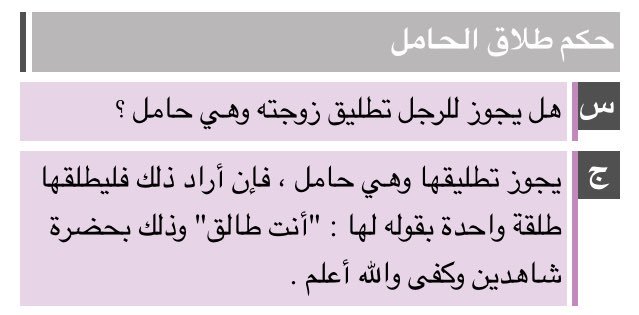 حكم طلاق الحامل

س
هل يجوز للرجل تطليق زوجته وهي حامل ؟

ج
يجوز تطليقها وهي حامل ، فإن أراد ذلك فليطلقها طلقة واحدة بقوله لها : "أنت طالق" وذلك بحضرة شاهدين وكفى والله أعلم .